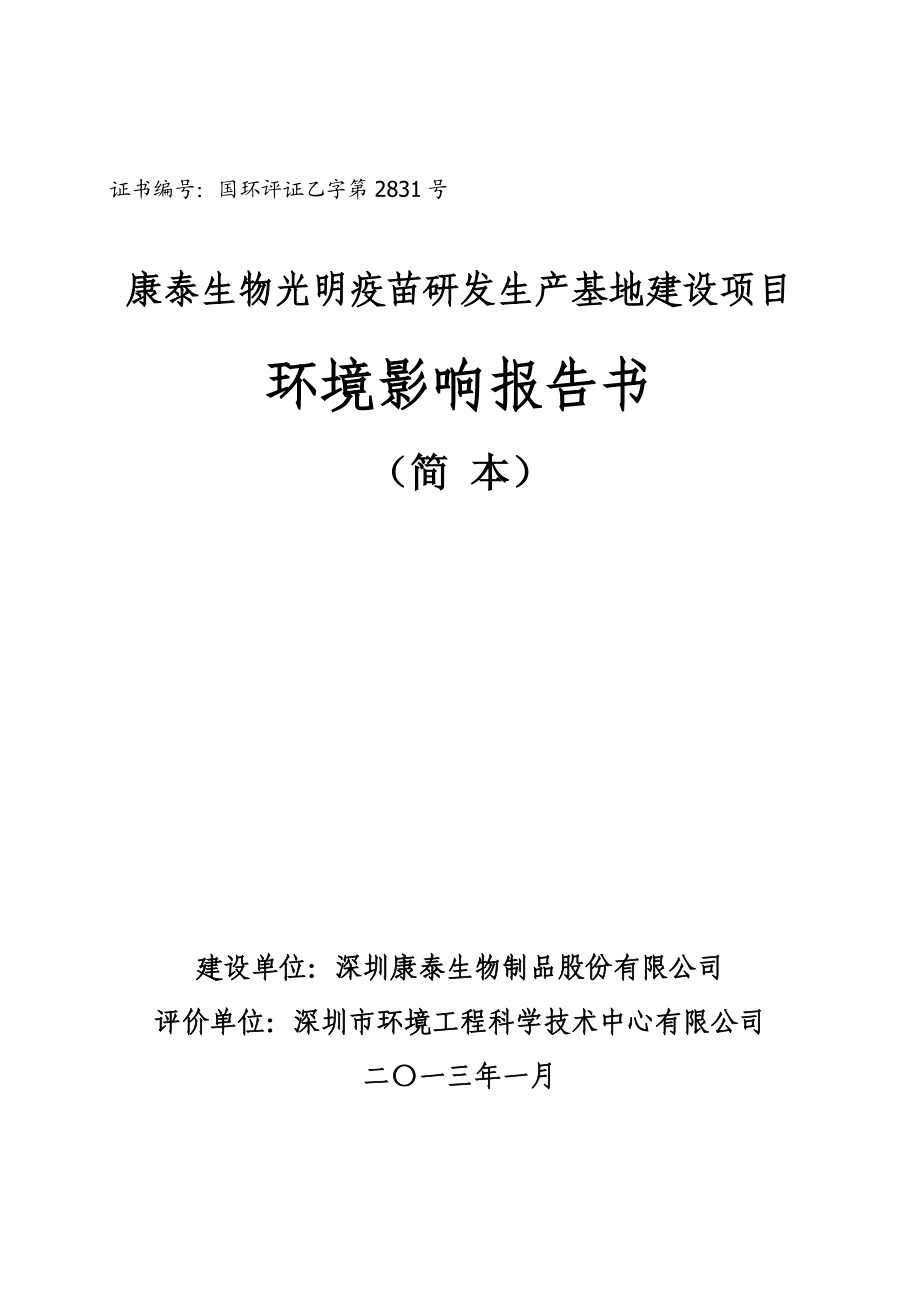 证书编号：国环评证乙字第 2831 号

康泰生物光明疫苗研发生产基地建设项目

环境影响报告书

（简 本）

建设单位：深圳康泰生物制品股份有限公司

评价单位：深圳市环境工程科学技术中心有限公司

二〇一三年一月